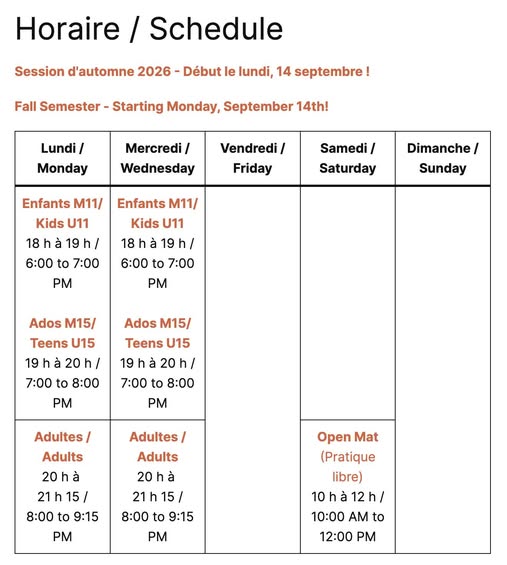 Horaire / Schedule

Session d'automne 2026 - Début le lundi, 14 septembre !

Fall Semester - Starting Monday, September 14th!

| Lundi / Monday | Mercredi / Wednesday | Vendredi / Friday | Samedi / Saturday | Dimanche / Sunday |
|---|---|---|---|---|
| Enfants M11/ Kids U11 18 h à 19 h / 6:00 to 7:00 PM Ados M15/ Teens U15 19 h à 20 h / 7:00 to 8:00 PM | Enfants M11/ Kids U11 18 h à 19 h / 6:00 to 7:00 PM Ados M15/ Teens U15 19 h à 20 h / 7:00 to 8:00 PM | | | |
| Adultes / Adults 20 h à 21 h 15 / 8:00 to 9:15 PM | Adultes / Adults 20 h à 21 h 15 / 8:00 to 9:15 PM | | Open Mat (Pratique libre) 10 h à 12 h / 10:00 AM to 12:00 PM | |